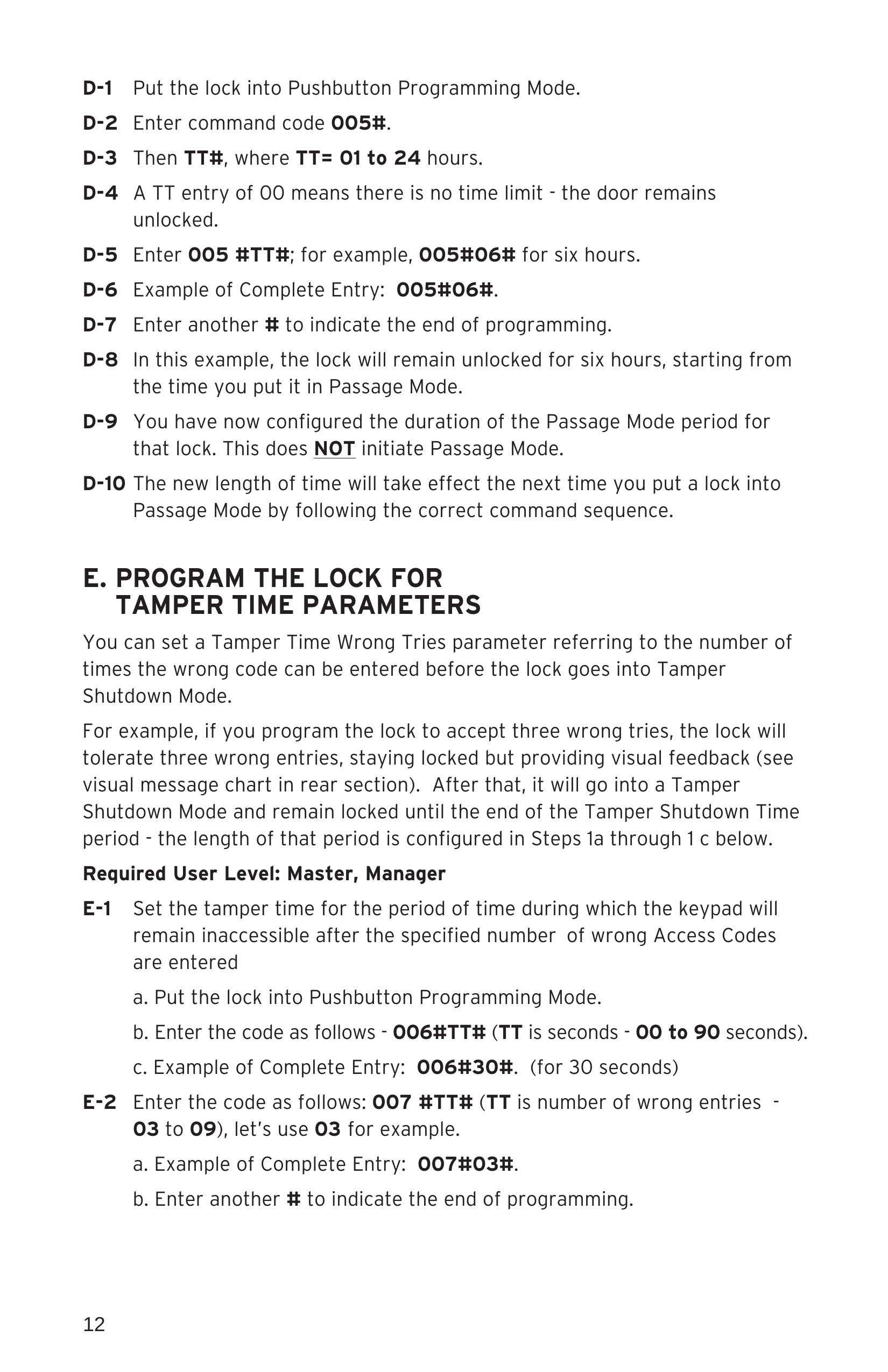 D-1 Put the lock into Pushbutton Programming Mode.

D-2 Enter command code 005#.

D-3 Then TT#, where TT= 01 to 24 hours.

D-4 A TT entry of 00 means there is no time limit - the door remains unlocked.

D-5 Enter 005 #TT#; for example, 005#06# for six hours.

D-6 Example of Complete Entry: 005#06#.

D-7 Enter another # to indicate the end of programming.

D-8 In this example, the lock will remain unlocked for six hours, starting from the time you put it in Passage Mode.

D-9 You have now configured the duration of the Passage Mode period for that lock. This does NOT initiate Passage Mode.

D-10 The new length of time will take effect the next time you put a lock into Passage Mode by following the correct command sequence.

E. PROGRAM THE LOCK FOR TAMPER TIME PARAMETERS

You can set a Tamper Time Wrong Tries parameter referring to the number of times the wrong code can be entered before the lock goes into Tamper Shutdown Mode.

For example, if you program the lock to accept three wrong tries, the lock will tolerate three wrong entries, staying locked but providing visual feedback (see visual message chart in rear section). After that, it will go into a Tamper Shutdown Mode and remain locked until the end of the Tamper Shutdown Time period - the length of that period is configured in Steps 1a through 1 c below.

Required User Level: Master, Manager

E-1 Set the tamper time for the period of time during which the keypad will remain inaccessible after the specified number of wrong Access Codes are entered

a. Put the lock into Pushbutton Programming Mode.

b. Enter the code as follows - 006#TT# (TT is seconds - 00 to 90 seconds).

c. Example of Complete Entry: 006#30#. (for 30 seconds)

E-2 Enter the code as follows: 007 #TT# (TT is number of wrong entries - 03 to 09), let's use 03 for example.

a. Example of Complete Entry: 007#03#.

b. Enter another # to indicate the end of programming.

12